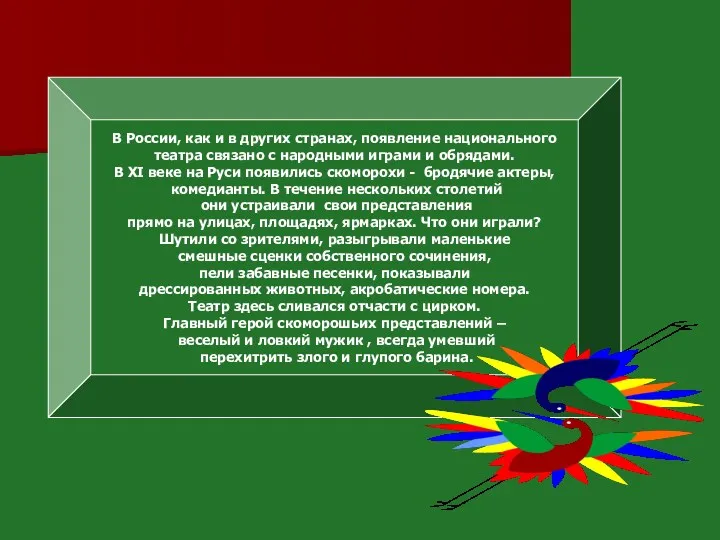 В России, как и в других странах, появление национального театра связано с народными играми и обрядами. В XI веке на Руси появились скоморохи - бродячие актеры, комедианты. В течение нескольких столетий они устраивали свои представления прямо на улицах, площадях, ярмарках. Что они играли? Шутили со зрителями, разыгрывали маленькие смешные сценки собственного сочинения, пели забавные песенки, показывали дрессированных животных, акробатические номера. Театр здесь сливался отчасти с цирком. Главный герой скоморошьих представлений – веселый и ловкий мужик , всегда умевший перехитрить злого и глупого барина.